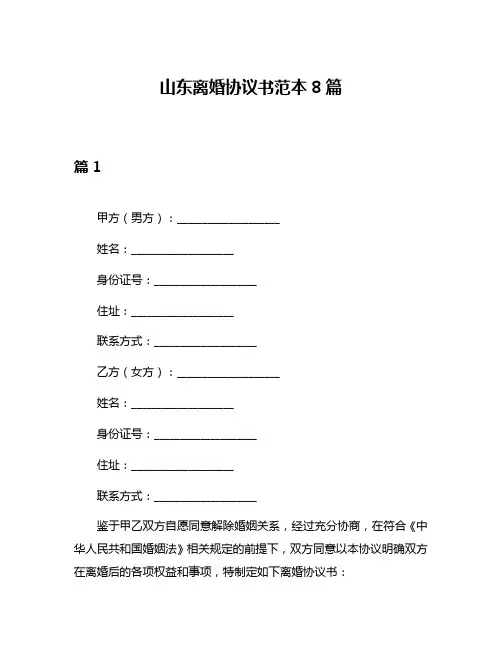 山东离婚协议书范本 8 篇

篇 1

甲方（男方）：__________________

姓名：__________________

身份证号：__________________

住址：__________________

联系方式：__________________

乙方（女方）：__________________

姓名：__________________

身份证号：__________________

住址：__________________

联系方式：__________________

鉴于甲乙双方自愿同意解除婚姻关系，经过充分协商，在符合《中华人民共和国婚姻法》相关规定的前提下，双方同意以本协议明确双方在离婚后的各项权益和事项，特制定如下离婚协议书：